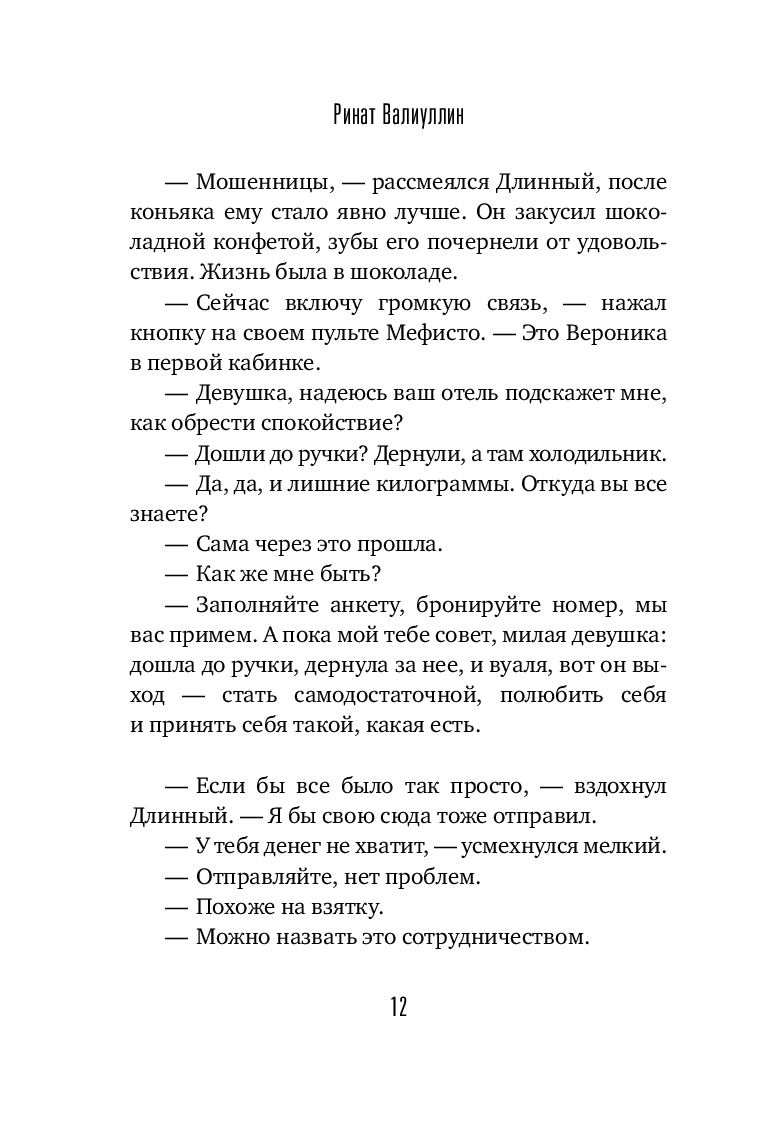 Ринат Валиуллин

— Мошенницы, — рассмеялся Длинный, после коньяка ему стало явно лучше. Он закусил шоколадной конфетой, зубы его почернели от удовольствия. Жизнь была в шоколаде.

— Сейчас включу громкую связь, — нажал кнопку на своем пульте Мефисто. — Это Вероника в первой кабинке.

— Девушка, надеюсь ваш отель подскажет мне, как обрести спокойствие?

— Дошли до ручки? Дернули, а там холодильник.

— Да, да, и лишние килограммы. Откуда вы все знаете?

— Сама через это прошла.

— Как же мне быть?

— Заполняйте анкету, бронируйте номер, мы вас примем. А пока мой тебе совет, милая девушка: дошла до ручки, дернула за нее, и вуаля, вот он выход — стать самодостаточной, полюбить себя и принять себя такой, какая есть.

— Если бы все было так просто, — вздохнул Длинный. — Я бы свою сюда тоже отправил.

— У тебя денег не хватит, — усмехнулся мелкий.

— Отправляйте, нет проблем.

— Похоже на взятку.

— Можно назвать это сотрудничеством.

12